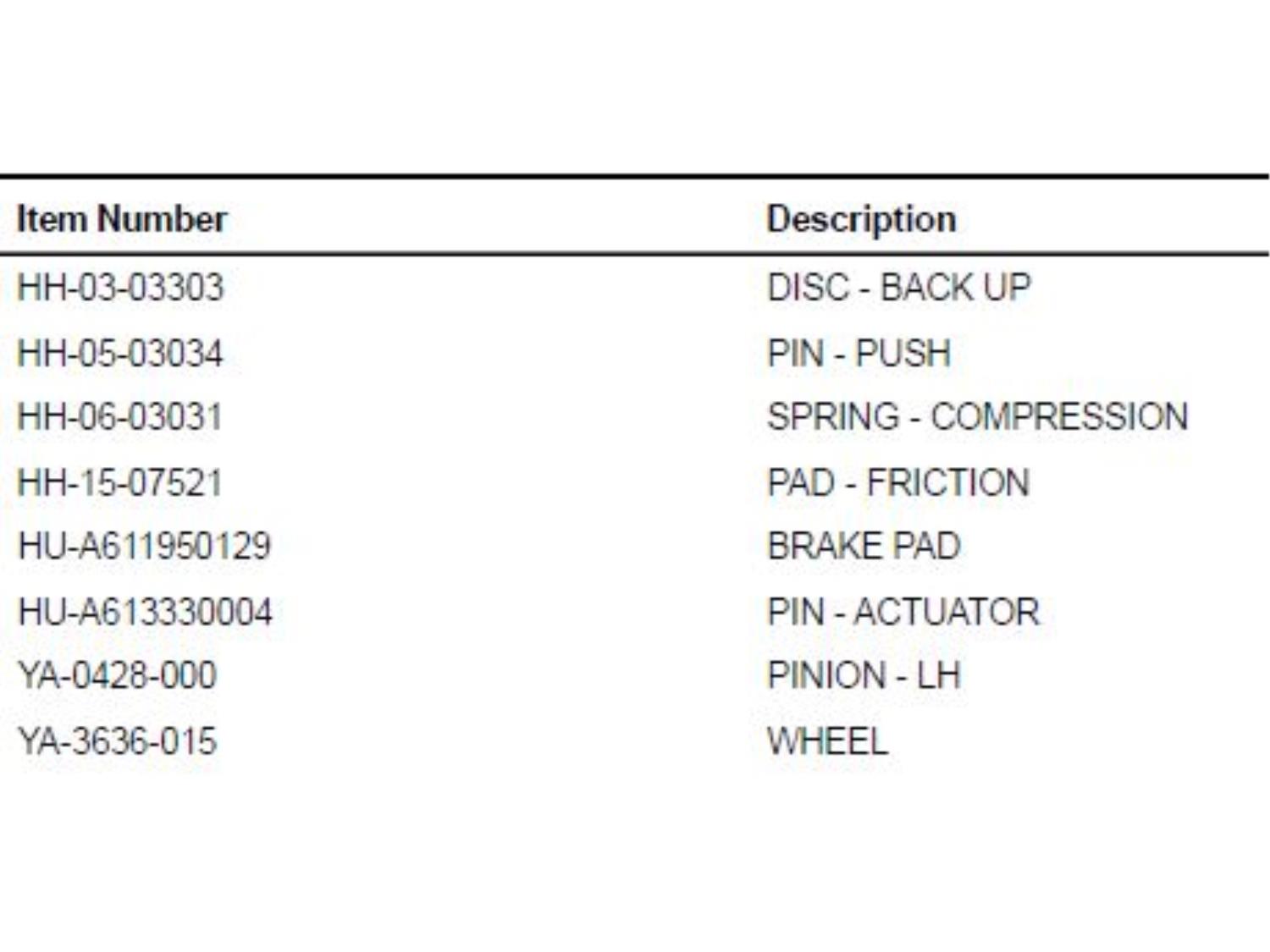 | Item Number | Description |
|---|---|
| HH-03-03303 | DISC - BACK UP |
| HH-05-03034 | PIN - PUSH |
| HH-06-03031 | SPRING - COMPRESSION |
| HH-15-07521 | PAD - FRICTION |
| HU-A611950129 | BRAKE PAD |
| HU-A613330004 | PIN - ACTUATOR |
| YA-0428-000 | PINION - LH |
| YA-3636-015 | WHEEL |